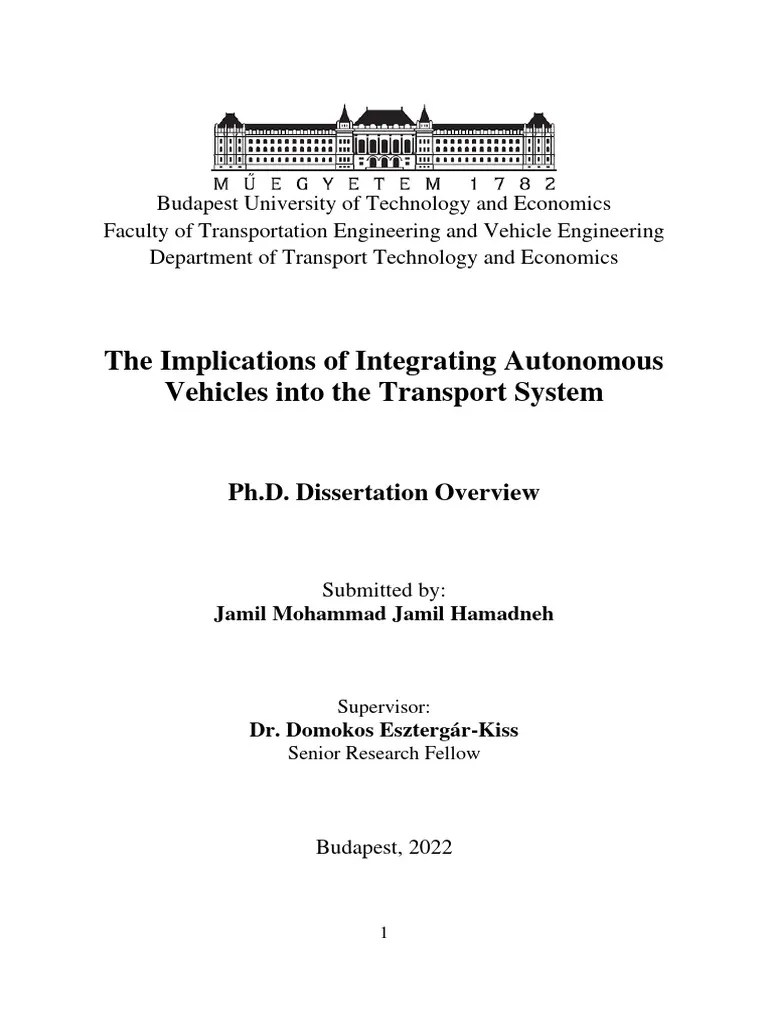 MŰEGYETEM 1782
Budapest University of Technology and Economics
Faculty of Transportation Engineering and Vehicle Engineering
Department of Transport Technology and Economics

The Implications of Integrating Autonomous Vehicles into the Transport System

Ph.D. Dissertation Overview

Submitted by:
Jamil Mohammad Jamil Hamadneh

Supervisor:
Dr. Domokos Esztergár-Kiss
Senior Research Fellow

Budapest, 2022

1